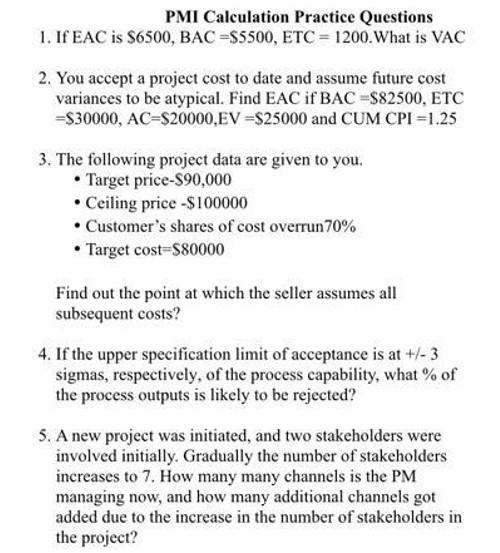 PMI Calculation Practice Questions

1. If EAC is \$6500, BAC =\$5500, ETC = 1200.What is VAC

2. You accept a project cost to date and assume future cost variances to be atypical. Find EAC if BAC =\$82500, ETC =\$30000, AC=\$20000,EV =\$25000 and CUM CPI =1.25

3. The following project data are given to you.
• Target price-\$90,000
• Ceiling price -\$100000
• Customer's shares of cost overrun70%
• Target cost=\$80000

Find out the point at which the seller assumes all subsequent costs?

4. If the upper specification limit of acceptance is at +/- 3 sigmas, respectively, of the process capability, what % of the process outputs is likely to be rejected?

5. A new project was initiated, and two stakeholders were involved initially. Gradually the number of stakeholders increases to 7. How many many channels is the PM managing now, and how many additional channels got added due to the increase in the number of stakeholders in the project?